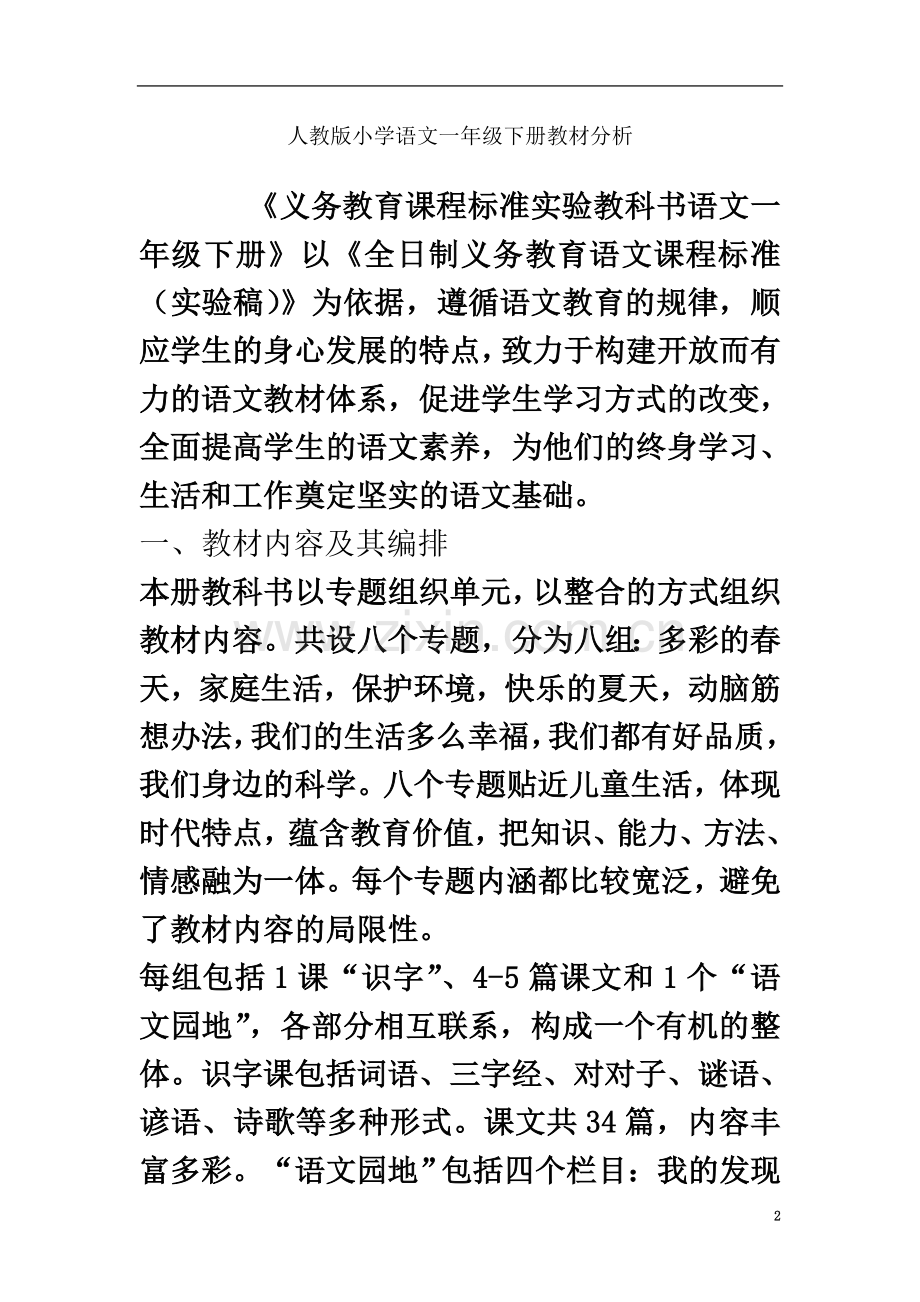 人教版小学语文一年级下册教材分析

《义务教育课程标准实验教科书语文一年级下册》以《全日制义务教育语文课程标准（实验稿）》为依据，遵循语文教育的规律，顺应学生的身心发展的特点，致力于构建开放而有力的语文教材体系，促进学生学习方式的改变，全面提高学生的语文素养，为他们的终身学习、生活和工作奠定坚实的语文基础。

一、教材内容及其编排

本册教科书以专题组织单元，以整合的方式组织教材内容。共设八个专题，分为八组：多彩的春天，家庭生活，保护环境，快乐的夏天，动脑筋想办法，我们的生活多么幸福，我们都有好品质，我们身边的科学。八个专题贴近儿童生活，体现时代特点，蕴含教育价值，把知识、能力、方法、情感融为一体。每个专题内涵都比较宽泛，避免了教材内容的局限性。

每组包括1课“识字”、4-5篇课文和1个“语文园地”，各部分相互联系，构成一个有机的整体。识字课包括词语、三字经、对对子、谜语、谚语、诗歌等多种形式。课文共34篇，内容丰富多彩。“语文园地”包括四个栏目：我的发现

2

www.zixin.com.cn